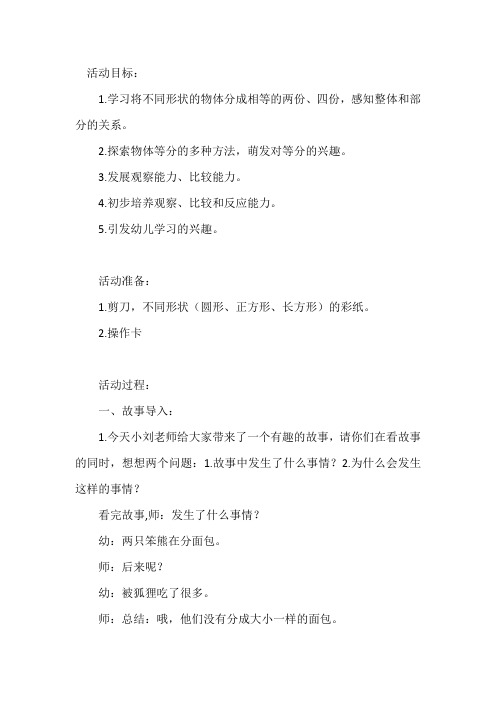 活动目标：

1.学习将不同形状的物体分成相等的两份、四份，感知整体和部分的关系。

2.探索物体等分的多种方法，萌发对等分的兴趣。

3.发展观察能力、比较能力。

4.初步培养观察、比较和反应能力。

5.引发幼儿学习的兴趣。

活动准备：

1.剪刀，不同形状（圆形、正方形、长方形）的彩纸。

2.操作卡

活动过程：

一、故事导入：

1.今天小刘老师给大家带来了一个有趣的故事，请你们在看故事的同时，想想两个问题：1.故事中发生了什么事情？2.为什么会发生这样的事情？

看完故事,师：发生了什么事情？

幼：两只笨熊在分面包。

师：后来呢？

幼：被狐狸吃了很多。

师：总结：哦，他们没有分成大小一样的面包。